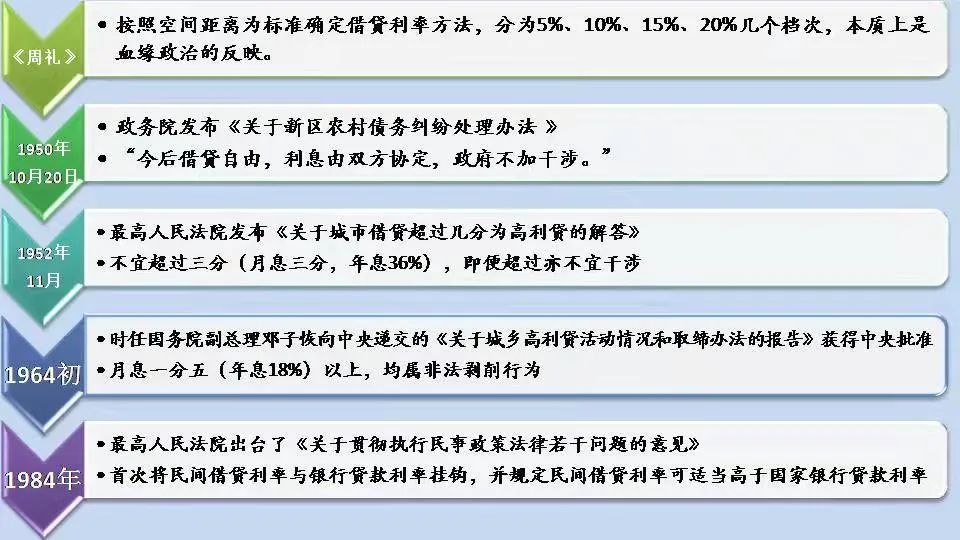 《周礼》

• 按照空间距离为标准确定借贷利率方法，分为5%、10%、15%、20%几个档次，本质上是血缘政治的反映。

1950年10月20日

• 政务院发布《关于新区农村债务纠纷处理办法 》
• “今后借贷自由，利息由双方协定，政府不加干涉。”

1952年11月

• 最高人民法院发布《关于城市借贷超过几分为高利贷的解答》
• 不宜超过三分（月息三分，年息36%），即便超过亦不宜干涉

1964初

• 时任国务院副总理邓子恢向中央递交的《关于城乡高利贷活动情况和取缔办法的报告》获得中央批准
• 月息一分五（年息18%）以上，均属非法剥削行为

1984年

• 最高人民法院出台了《关于贯彻执行民事政策法律若干问题的意见》
• 首次将民间借贷利率与银行贷款利率挂钩，并规定民间借贷利率可适当高于国家银行贷款利率